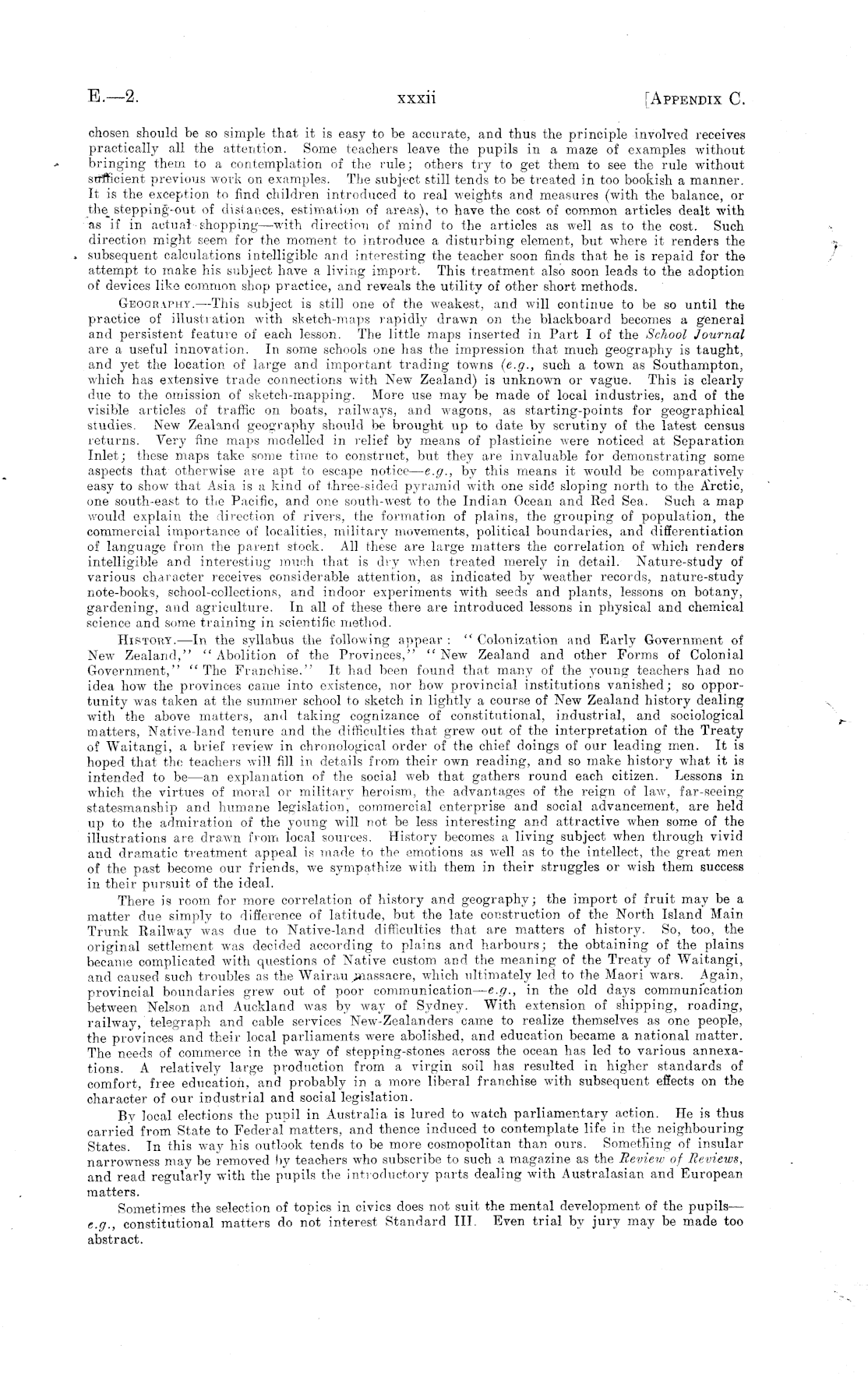 E.—2. xxxii [APPENDIX C.

chosen should be so simple that it is easy to be accurate, and thus the principle involved receives practically all the attention. Some teachers leave the pupils in a maze of examples without bringing them to a contemplation of the rule; others try to get them to see the rule without sufficient previous work on examples. The subject still tends to be treated in too bookish a manner. It is the exception to find children introduced to real weights and measures (with the balance, or the stepping-out of distances, estimation of areas), to have the cost of common articles dealt with as if in actual shopping—with direction of mind to the articles as well as to the cost. Such direction might seem for the moment to introduce a disturbing element, but where it renders the subsequent calculations intelligible and interesting the teacher soon finds that he is repaid for the attempt to make his subject have a living import. This treatment also soon leads to the adoption of devices like common shop practice, and reveals the utility of other short methods.

GEOGRAPHY.—This subject is still one of the weakest, and will continue to be so until the practice of illustration with sketch-maps rapidly drawn on the blackboard becomes a general and persistent feature of each lesson. The little maps inserted in Part I of the School Journal are a useful innovation. In some schools one has the impression that much geography is taught, and yet the location of large and important trading towns (e.g., such a town as Southampton, which has extensive trade connections with New Zealand) is unknown or vague. This is clearly due to the omission of sketch-mapping. More use may be made of local industries, and of the visible articles of traffic on boats, railways, and wagons, as starting-points for geographical studies. New Zealand geography should be brought up to date by scrutiny of the latest census returns. Very fine maps modelled in relief by means of plasticine were noticed at Separation Inlet; these maps take some time to construct, but they are invaluable for demonstrating some aspects that otherwise are apt to escape notice—e.g., by this means it would be comparatively easy to show that Asia is a kind of three-sided pyramid with one side sloping north to the Arctic, one south-east to the Pacific, and one south-west to the Indian Ocean and Red Sea. Such a map would explain the direction of rivers, the formation of plains, the grouping of population, the commercial importance of localities, military movements, political boundaries, and differentiation of language from the parent stock. All these are large matters the correlation of which renders intelligible and interesting much that is dry when treated merely in detail. Nature-study of various character receives considerable attention, as indicated by weather records, nature-study note-books, school-collections, and indoor experiments with seeds and plants, lessons on botany, gardening, and agriculture. In all of these there are introduced lessons in physical and chemical science and some training in scientific method.

HISTORY.—In the syllabus the following appear: "Colonization and Early Government of New Zealand," "Abolition of the Provinces," "New Zealand and other Forms of Colonial Government," "The Franchise." It had been found that many of the young teachers had no idea how the provinces came into existence, nor how provincial institutions vanished; so opportunity was taken at the summer school to sketch in lightly a course of New Zealand history dealing with the above matters, and taking cognizance of constitutional, industrial, and sociological matters, Native-land tenure and the difficulties that grew out of the interpretation of the Treaty of Waitangi, a brief review in chronological order of the chief doings of our leading men. It is hoped that the teachers will fill in details from their own reading, and so make history what it is intended to be—an explanation of the social web that gathers round each citizen. Lessons in which the virtues of moral or military heroism, the advantages of the reign of law, far-seeing statesmanship and humane legislation, commercial enterprise and social advancement, are held up to the admiration of the young will not be less interesting and attractive when some of the illustrations are drawn from local sources. History becomes a living subject when through vivid and dramatic treatment appeal is made to the emotions as well as to the intellect, the great men of the past become our friends, we sympathize with them in their struggles or wish them success in their pursuit of the ideal.

There is room for more correlation of history and geography; the import of fruit may be a matter due simply to difference of latitude, but the late construction of the North Island Main Trunk Railway was due to Native-land difficulties that are matters of history. So, too, the original settlement was decided according to plains and harbours; the obtaining of the plains became complicated with questions of Native custom and the meaning of the Treaty of Waitangi, and caused such troubles as the Wairau massacre, which ultimately led to the Maori wars. Again, provincial boundaries grew out of poor communication—e.g., in the old days communication between Nelson and Auckland was by way of Sydney. With extension of shipping, roading, railway, telegraph and cable services New-Zealanders came to realize themselves as one people, the provinces and their local parliaments were abolished, and education became a national matter. The needs of commerce in the way of stepping-stones across the ocean has led to various annexations. A relatively large production from a virgin soil has resulted in higher standards of comfort, free education, and probably in a more liberal franchise with subsequent effects on the character of our industrial and social legislation.

By local elections the pupil in Australia is lured to watch parliamentary action. He is thus carried from State to Federal matters, and thence induced to contemplate life in the neighbouring States. In this way his outlook tends to be more cosmopolitan than ours. Something of insular narrowness may be removed by teachers who subscribe to such a magazine as the Review of Reviews, and read regularly with the pupils the introductory parts dealing with Australasian and European matters.

Sometimes the selection of topics in civics does not suit the mental development of the pupils—e.g., constitutional matters do not interest Standard III. Even trial by jury may be made too abstract.